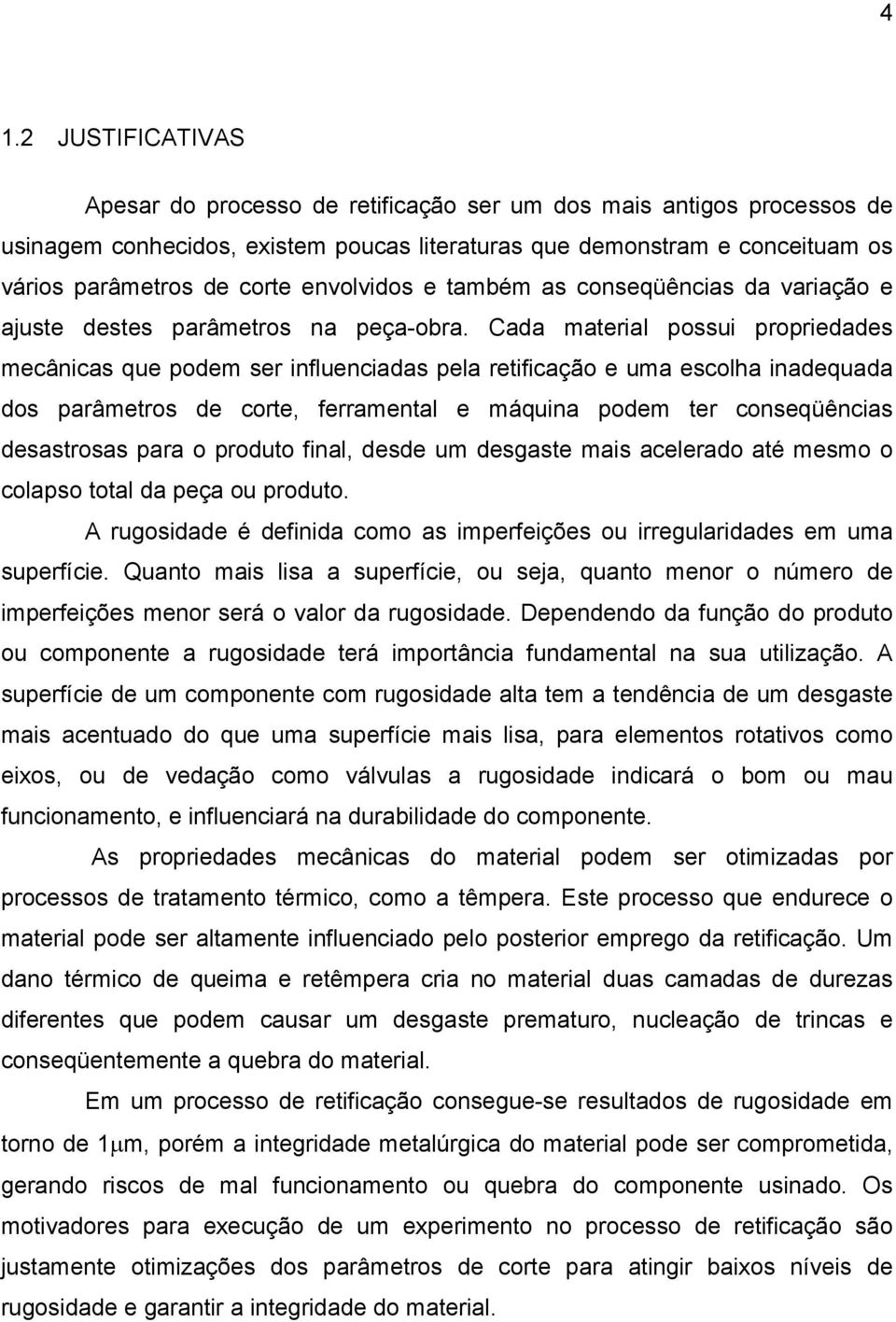 4

1.2 JUSTIFICATIVAS

Apesar do processo de retificação ser um dos mais antigos processos de usinagem conhecidos, existem poucas literaturas que demonstram e conceituam os vários parâmetros de corte envolvidos e também as conseqüências da variação e ajuste destes parâmetros na peça-obra. Cada material possui propriedades mecânicas que podem ser influenciadas pela retificação e uma escolha inadequada dos parâmetros de corte, ferramental e máquina podem ter conseqüências desastrosas para o produto final, desde um desgaste mais acelerado até mesmo o colapso total da peça ou produto.

A rugosidade é definida como as imperfeições ou irregularidades em uma superfície. Quanto mais lisa a superfície, ou seja, quanto menor o número de imperfeições menor será o valor da rugosidade. Dependendo da função do produto ou componente a rugosidade terá importância fundamental na sua utilização. A superfície de um componente com rugosidade alta tem a tendência de um desgaste mais acentuado do que uma superfície mais lisa, para elementos rotativos como eixos, ou de vedação como válvulas a rugosidade indicará o bom ou mau funcionamento, e influenciará na durabilidade do componente.

As propriedades mecânicas do material podem ser otimizadas por processos de tratamento térmico, como a têmpera. Este processo que endurece o material pode ser altamente influenciado pelo posterior emprego da retificação. Um dano térmico de queima e retêmpera cria no material duas camadas de durezas diferentes que podem causar um desgaste prematuro, nucleação de trincas e conseqüentemente a quebra do material.

Em um processo de retificação consegue-se resultados de rugosidade em torno de 1$\mu$m, porém a integridade metalúrgica do material pode ser comprometida, gerando riscos de mal funcionamento ou quebra do componente usinado. Os motivadores para execução de um experimento no processo de retificação são justamente otimizações dos parâmetros de corte para atingir baixos níveis de rugosidade e garantir a integridade do material.